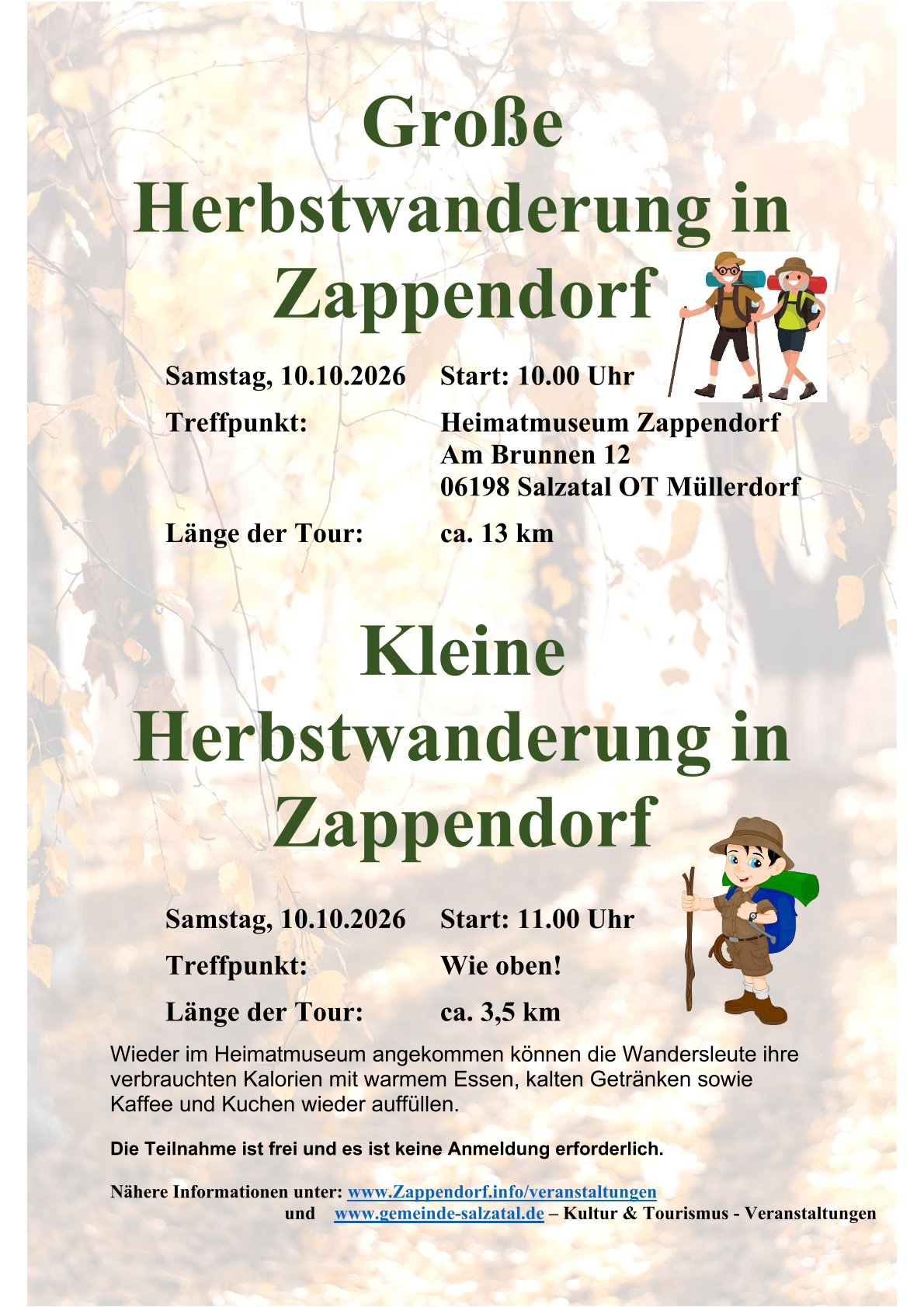 Große Herbstwanderung in Zappendorf

Samstag, 10.10.2026 Start: 10.00 Uhr

Treffpunkt: Heimatmuseum Zappendorf
Am Brunnen 12
06198 Salzatal OT Müllerdorf

Länge der Tour: ca. 13 km

Kleine Herbstwanderung in Zappendorf

Samstag, 10.10.2026 Start: 11.00 Uhr

Treffpunkt: Wie oben!

Länge der Tour: ca. 3,5 km

Wieder im Heimatmuseum angekommen können die Wandersleute ihre verbrauchten Kalorien mit warmem Essen, kalten Getränken sowie Kaffee und Kuchen wieder auffüllen.

Die Teilnahme ist frei und es ist keine Anmeldung erforderlich.

Nähere Informationen unter: www.Zappendorf.info/veranstaltungen
und www.gemeinde-salzatal.de – Kultur & Tourismus - Veranstaltungen